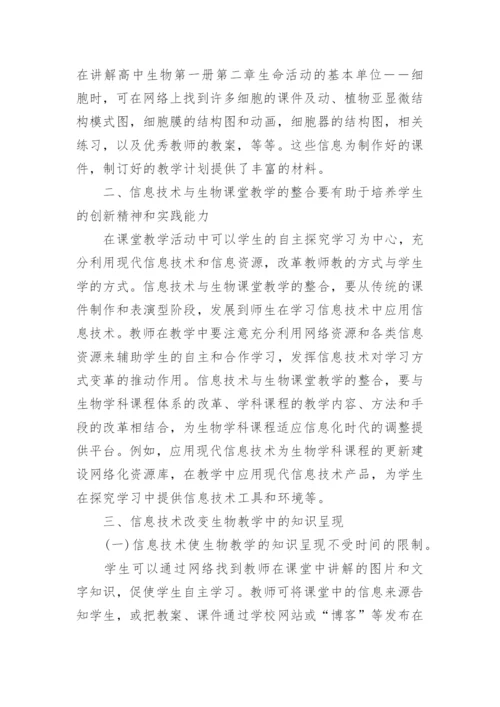 在讲解高中生物第一册第二章生命活动的基本单位——细胞时，可在网络上找到许多细胞的课件及动、植物亚显微结构模式图，细胞膜的结构图和动画，细胞器的结构图，相关练习，以及优秀教师的教案，等等。这些信息为制作好的课件，制订好的教学计划提供了丰富的材料。

二、信息技术与生物课堂教学的整合要有助于培养学生的创新精神和实践能力

在课堂教学活动中可以学生的自主探究学习为中心，充分利用现代信息技术和信息资源，改革教师教的方式与学生学的方式。信息技术与生物课堂教学的整合，要从传统的课件制作和表演型阶段，发展到师生在学习信息技术中应用信息技术。教师在教学中要注意充分利用网络资源和各类信息资源来辅助学生的自主和合作学习，发挥信息技术对学习方式变革的推动作用。信息技术与生物课堂教学的整合，要与生物学科课程体系的改革、学科课程的教学内容、方法和手段的改革相结合，为生物学科课程适应信息化时代的调整提供平台。例如，应用现代信息技术为生物学科课程的更新建设网络化资源库，在教学中应用现代信息技术产品，为学生在探究学习中提供信息技术工具和环境等。

三、信息技术改变生物教学中的知识呈现

(一)信息技术使生物教学的知识呈现不受时间的限制。

学生可以通过网络找到教师在课堂中讲解的图片和文字知识，促使学生自主学习。教师可将课堂中的信息来源告知学生，或把教案、课件通过学校网站或“博客”等发布在